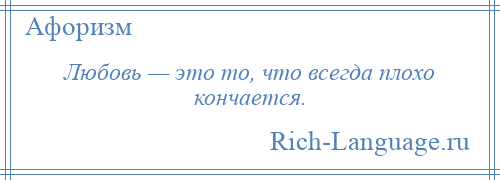 Афоризм

Любовь — это то, что всегда плохо кончается.

Rich-Language.ru